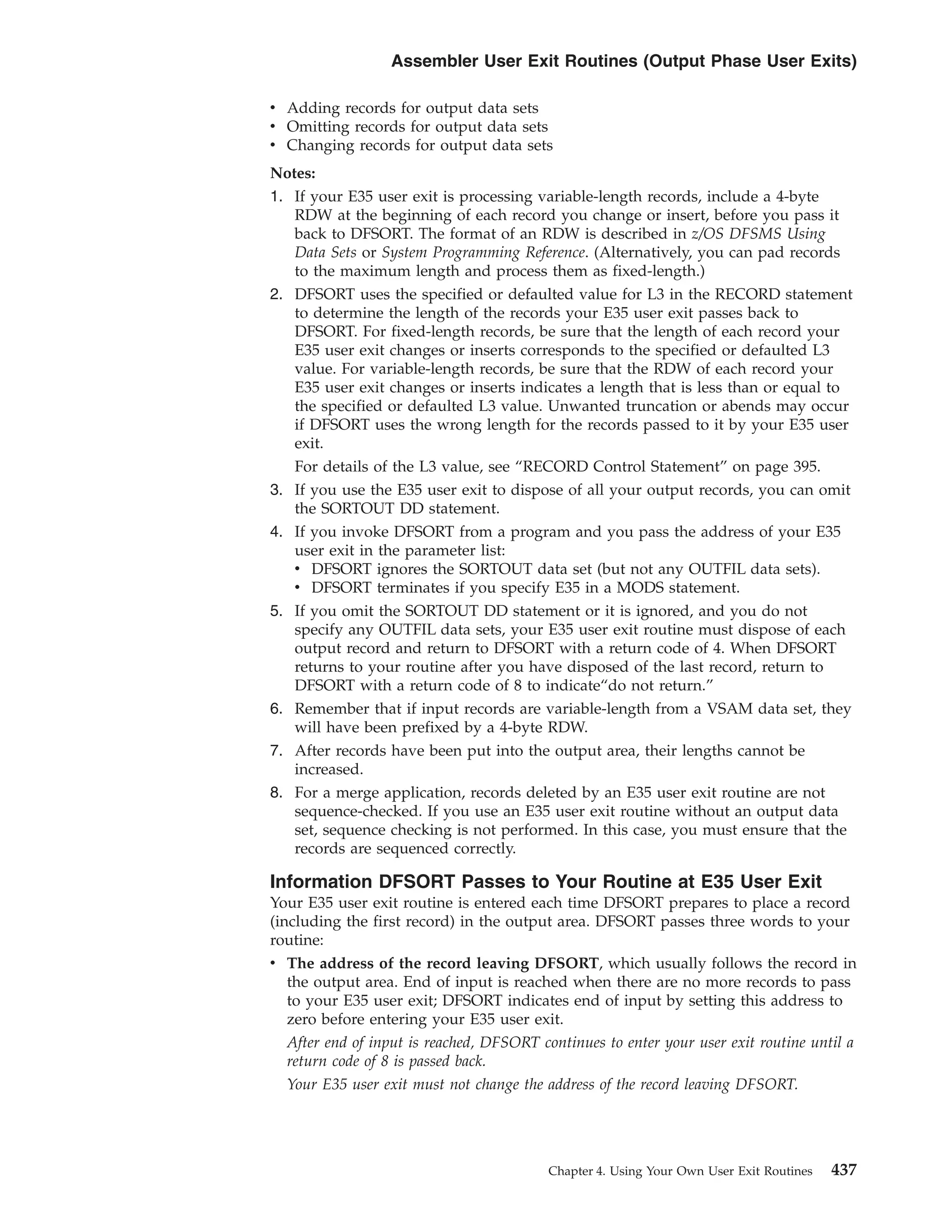 Assembler User Exit Routines (Output Phase User Exits)

• Adding records for output data sets
• Omitting records for output data sets
• Changing records for output data sets

Notes:

1. If your E35 user exit is processing variable-length records, include a 4-byte RDW at the beginning of each record you change or insert, before you pass it back to DFSORT. The format of an RDW is described in z/OS DFSMS Using Data Sets or System Programming Reference. (Alternatively, you can pad records to the maximum length and process them as fixed-length.)
2. DFSORT uses the specified or defaulted value for L3 in the RECORD statement to determine the length of the records your E35 user exit passes back to DFSORT. For fixed-length records, be sure that the length of each record your E35 user exit changes or inserts corresponds to the specified or defaulted L3 value. For variable-length records, be sure that the RDW of each record your E35 user exit changes or inserts indicates a length that is less than or equal to the specified or defaulted L3 value. Unwanted truncation or abends may occur if DFSORT uses the wrong length for the records passed to it by your E35 user exit.

For details of the L3 value, see “RECORD Control Statement” on page 395.
3. If you use the E35 user exit to dispose of all your output records, you can omit the SORTOUT DD statement.
4. If you invoke DFSORT from a program and you pass the address of your E35 user exit in the parameter list:
• DFSORT ignores the SORTOUT data set (but not any OUTFIL data sets).
• DFSORT terminates if you specify E35 in a MODS statement.
5. If you omit the SORTOUT DD statement or it is ignored, and you do not specify any OUTFIL data sets, your E35 user exit routine must dispose of each output record and return to DFSORT with a return code of 4. When DFSORT returns to your routine after you have disposed of the last record, return to DFSORT with a return code of 8 to indicate“do not return.”
6. Remember that if input records are variable-length from a VSAM data set, they will have been prefixed by a 4-byte RDW.
7. After records have been put into the output area, their lengths cannot be increased.
8. For a merge application, records deleted by an E35 user exit routine are not sequence-checked. If you use an E35 user exit routine without an output data set, sequence checking is not performed. In this case, you must ensure that the records are sequenced correctly.

Information DFSORT Passes to Your Routine at E35 User Exit

Your E35 user exit routine is entered each time DFSORT prepares to place a record (including the first record) in the output area. DFSORT passes three words to your routine:

• The address of the record leaving DFSORT, which usually follows the record in the output area. End of input is reached when there are no more records to pass to your E35 user exit; DFSORT indicates end of input by setting this address to zero before entering your E35 user exit.

After end of input is reached, DFSORT continues to enter your user exit routine until a return code of 8 is passed back.

Your E35 user exit must not change the address of the record leaving DFSORT.

Chapter 4. Using Your Own User Exit Routines 437